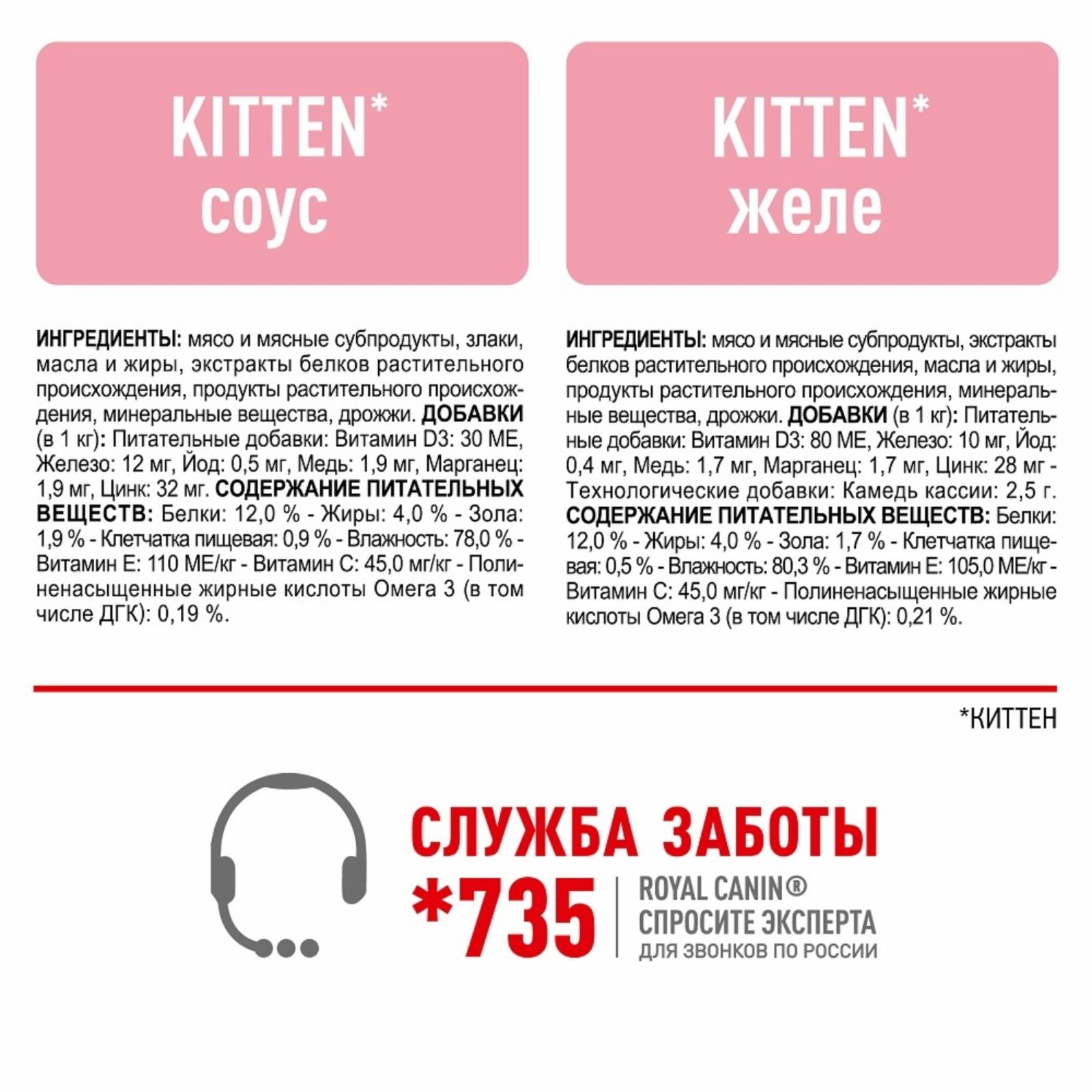 KITTEN*
соус

ИНГРЕДИЕНТЫ: мясо и мясные субпродукты, злаки, масла и жиры, экстракты белков растительного происхождения, продукты растительного происхождения, минеральные вещества, дрожжи. ДОБАВКИ (в 1 кг): Питательные добавки: Витамин D3: 30 МЕ, Железо: 12 мг, Йод: 0,5 мг, Медь: 1,9 мг, Марганец: 1,9 мг, Цинк: 32 мг. СОДЕРЖАНИЕ ПИТАТЕЛЬНЫХ ВЕЩЕСТВ: Белки: 12,0 % - Жиры: 4,0 % - Зола: 1,9 % - Клетчатка пищевая: 0,9 % - Влажность: 78,0 % - Витамин Е: 110 МЕ/кг - Витамин С: 45,0 мг/кг - Полиненасыщенные жирные кислоты Омега 3 (в том числе ДГК): 0,19 %.

KITTEN*
желе

ИНГРЕДИЕНТЫ: мясо и мясные субпродукты, экстракты белков растительного происхождения, масла и жиры, продукты растительного происхождения, минеральные вещества, дрожжи. ДОБАВКИ (в 1 кг): Питательные добавки: Витамин D3: 80 МЕ, Железо: 10 мг, Йод: 0,4 мг, Медь: 1,7 мг, Марганец: 1,7 мг, Цинк: 28 мг - Технологические добавки: Камедь кассии: 2,5 г. СОДЕРЖАНИЕ ПИТАТЕЛЬНЫХ ВЕЩЕСТВ: Белки: 12,0 % - Жиры: 4,0 % - Зола: 1,7 % - Клетчатка пищевая: 0,5 % - Влажность: 80,3 % - Витамин Е: 105,0 МЕ/кг - Витамин С: 45,0 мг/кг - Полиненасыщенные жирные кислоты Омега 3 (в том числе ДГК): 0,21 %.

*КИТТЕН

СЛУЖБА ЗАБОТЫ
*735
ROYAL CANIN®
СПРОСИТЕ ЭКСПЕРТА
ДЛЯ ЗВОНКОВ ПО РОССИИ